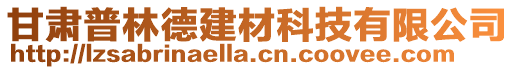 甘肃普林德建材科技有限公司
http://lzsabrinaella.cn.coovee.com